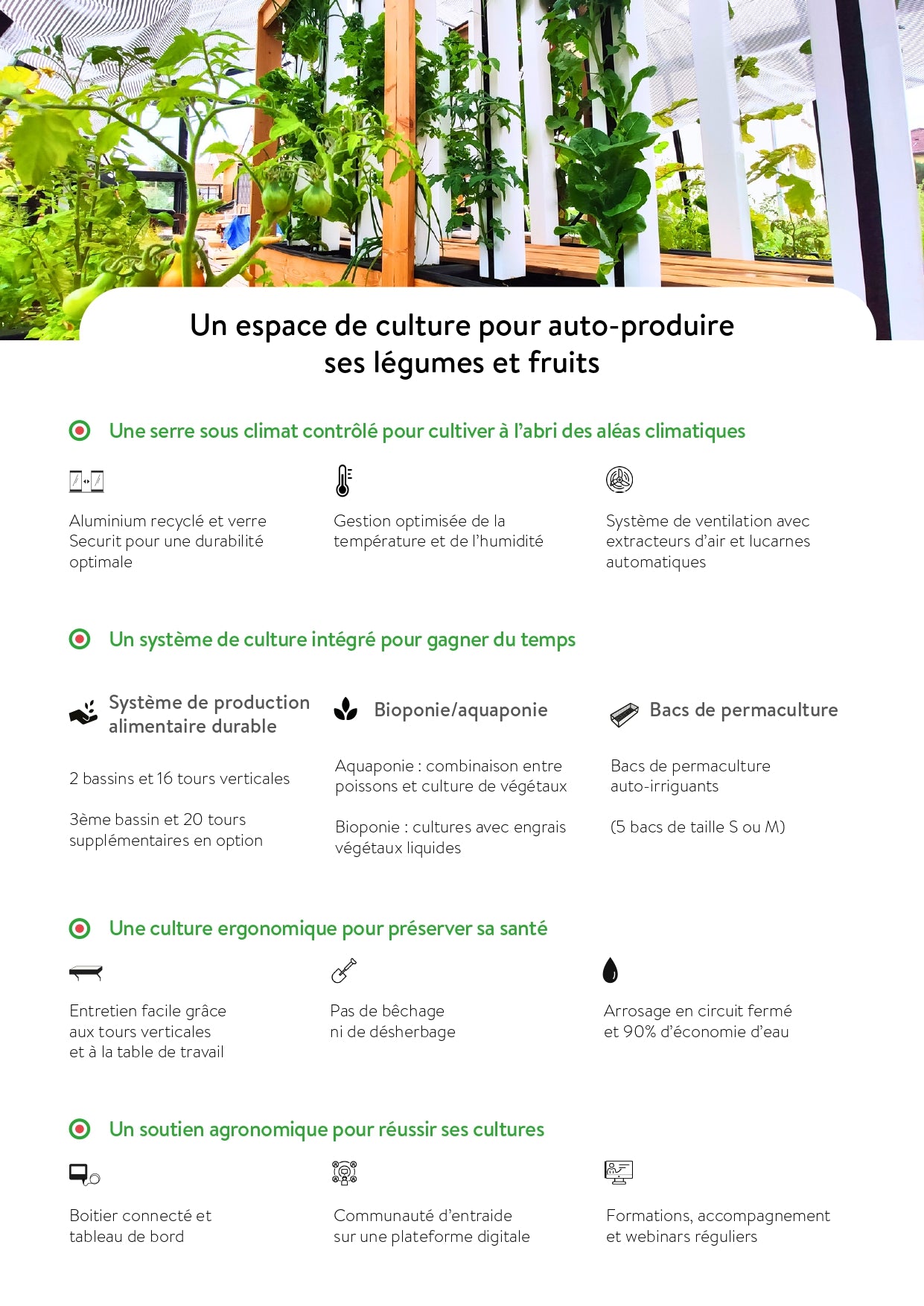 Un espace de culture pour auto-produire ses légumes et fruits

Une serre sous climat contrôlé pour cultiver à l'abri des aléas climatiques

Aluminium recyclé et verre Securit pour une durabilité optimale

Gestion optimisée de la température et de l'humidité

Système de ventilation avec extracteurs d'air et lucarnes automatiques

Un système de culture intégré pour gagner du temps

Système de production alimentaire durable

2 bassins et 16 tours verticales

3ème bassin et 20 tours supplémentaires en option

Bioponie/aquaponie

Aquaponie : combinaison entre poissons et culture de végétaux

Bioponie : cultures avec engrais végétaux liquides

Bacs de permaculture

Bacs de permaculture auto-irriguants

(5 bacs de taille S ou M)

Une culture ergonomique pour préserver sa santé

Entretien facile grâce aux tours verticales et à la table de travail

Pas de bêchage ni de désherbage

Arrosage en circuit fermé et 90% d'économie d'eau

Un soutien agronomique pour réussir ses cultures

Boitier connecté et tableau de bord

Communauté d'entraide sur une plateforme digitale

Formations, accompagnement et webinars réguliers